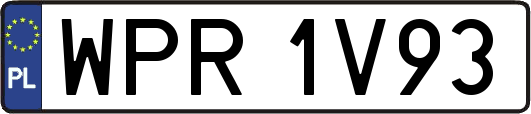 PL
WPR 1V93